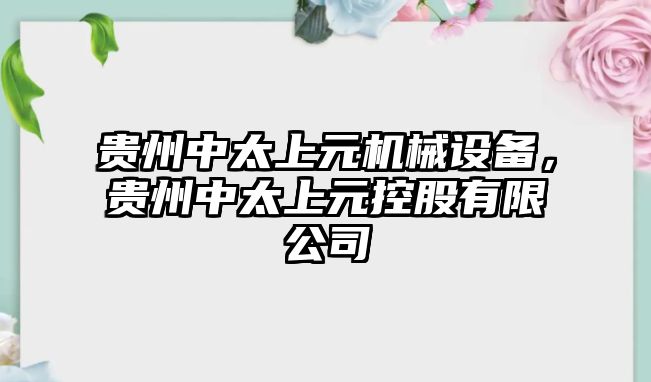 贵州中太上元机械设备，贵州中太上元控股有限公司